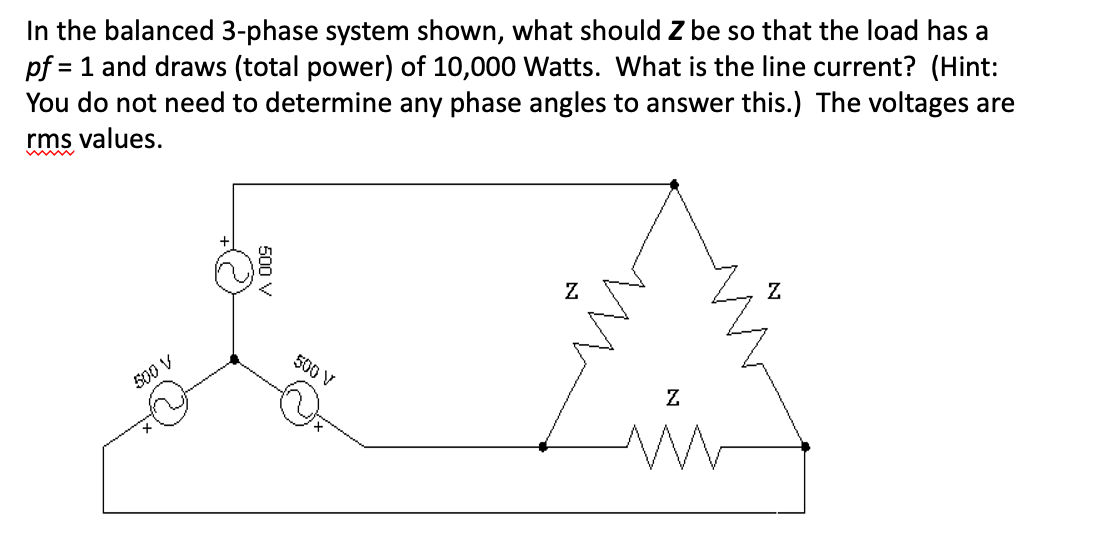 In the balanced 3-phase system shown, what should **Z** be so that the load has a *pf* = 1 and draws (total power) of 10,000 Watts. What is the line current? (Hint: You do not need to determine any phase angles to answer this.) The voltages are rms values.

+
500 V
500 V
+
500 V
+
Z
Z
Z